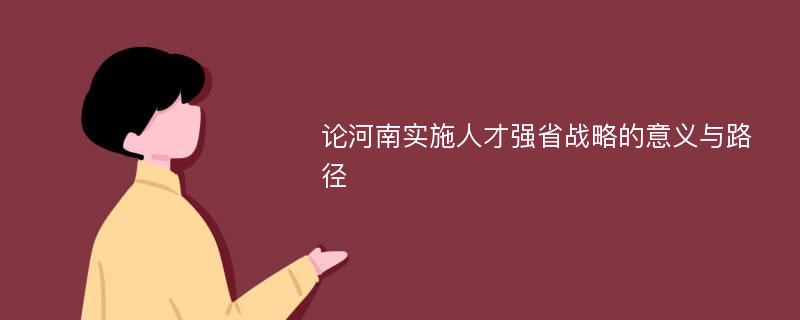 论河南实施人才强省战略的意义与路径